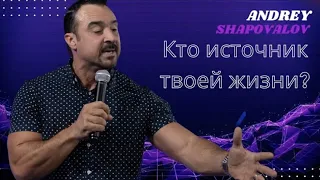 ANDREY
SHAPOVALOV
Кто источник твоей жизни?